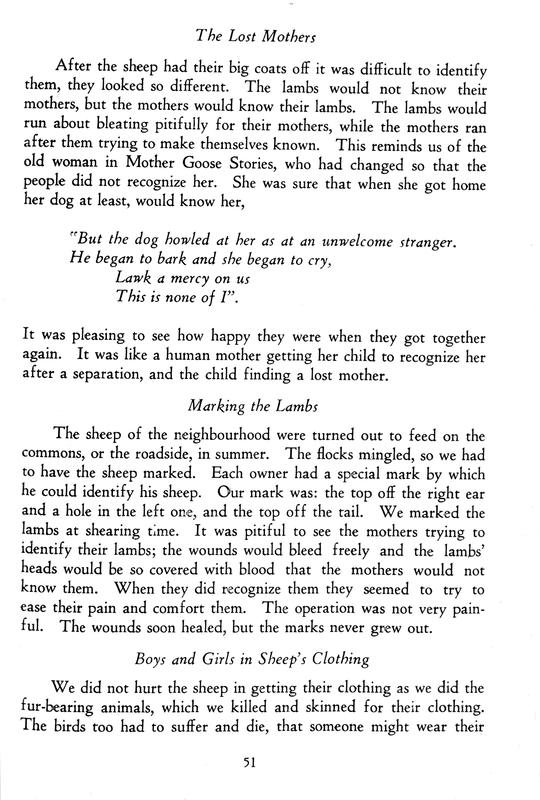 The Lost Mothers

After the sheep had their big coats off it was difficult to identify them, they looked so different. The lambs would not know their mothers, but the mothers would know their lambs. The lambs would run about bleating pitifully for their mothers, while the mothers ran after them trying to make themselves known. This reminds us of the old woman in Mother Goose Stories, who had changed so that the people did not recognize her. She was sure that when she got home her dog at least, would know her,

"But the dog howled at her as at an unwelcome stranger.
He began to bark and she began to cry,
Lawk a mercy on us
This is none of I".

It was pleasing to see how happy they were when they got together again. It was like a human mother getting her child to recognize her after a separation, and the child finding a lost mother.

Marking the Lambs

The sheep of the neighbourhood were turned out to feed on the commons, or the roadside, in summer. The flocks mingled, so we had to have the sheep marked. Each owner had a special mark by which he could identify his sheep. Our mark was: the top off the right ear and a hole in the left one, and the top off the tail. We marked the lambs at shearing time. It was pitiful to see the mothers trying to identify their lambs; the wounds would bleed freely and the lambs' heads would be so covered with blood that the mothers would not know them. When they did recognize them they seemed to try to ease their pain and comfort them. The operation was not very painful. The wounds soon healed, but the marks never grew out.

Boys and Girls in Sheep's Clothing

We did not hurt the sheep in getting their clothing as we did the fur-bearing animals, which we killed and skinned for their clothing. The birds too had to suffer and die, that someone might wear their

51